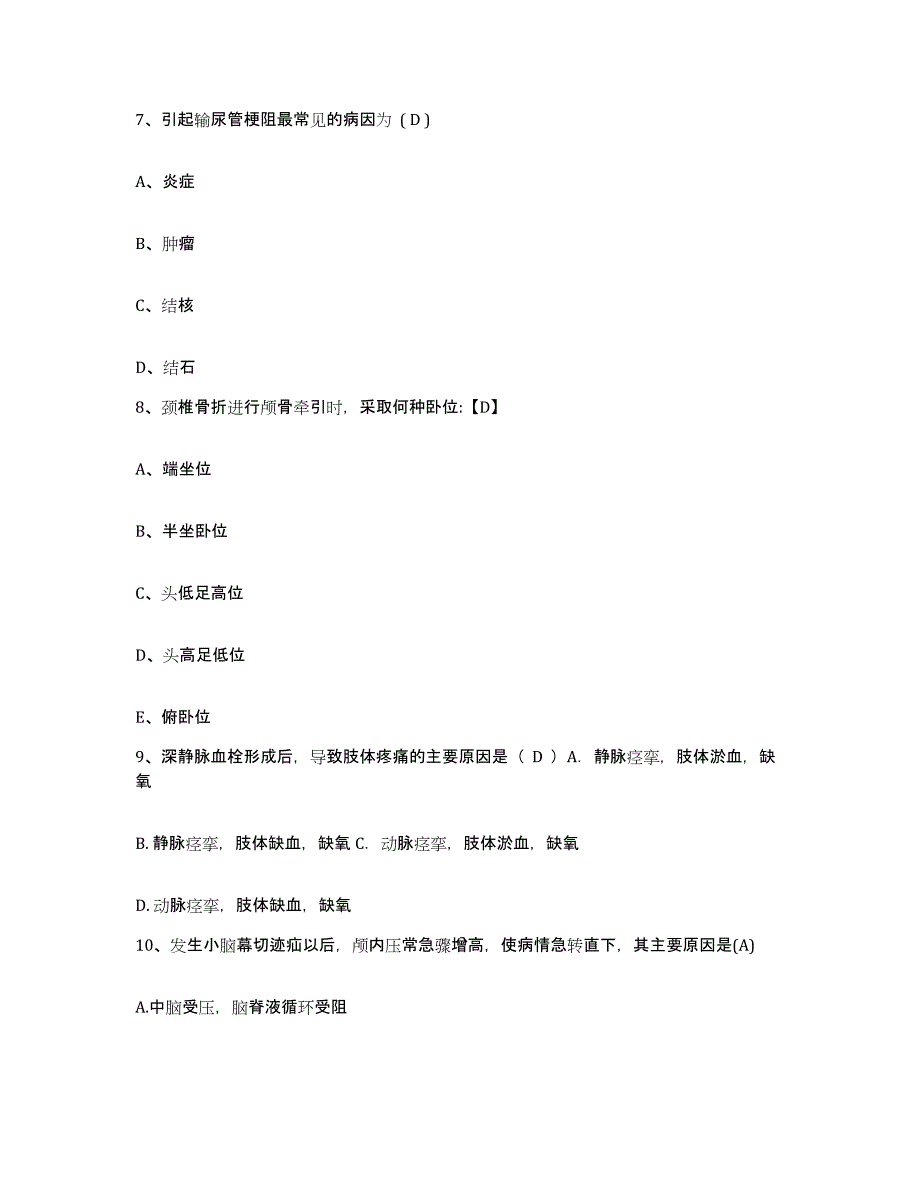 7、引起输尿管梗阻最常见的病因为（D）

A、炎症

B、肿瘤

C、结核

D、结石

8、颈椎骨折进行颅骨牵引时，采取何种卧位:【D】

A、端坐位

B、半坐卧位

C、头低足高位

D、头高足低位

E、俯卧位

9、深静脉血栓形成后，导致肢体疼痛的主要原因是（ D ）A. 静脉痉挛，肢体淤血，缺氧

B. 静脉痉挛，肢体缺血，缺氧 C. 动脉痉挛，肢体淤血，缺氧

D. 动脉痉挛，肢体缺血，缺氧

10、发生小脑幕切迹疝以后，颅内压常急骤增高，使病情急转直下，其主要原因是(A)

A.中脑受压，脑脊液循环受阻